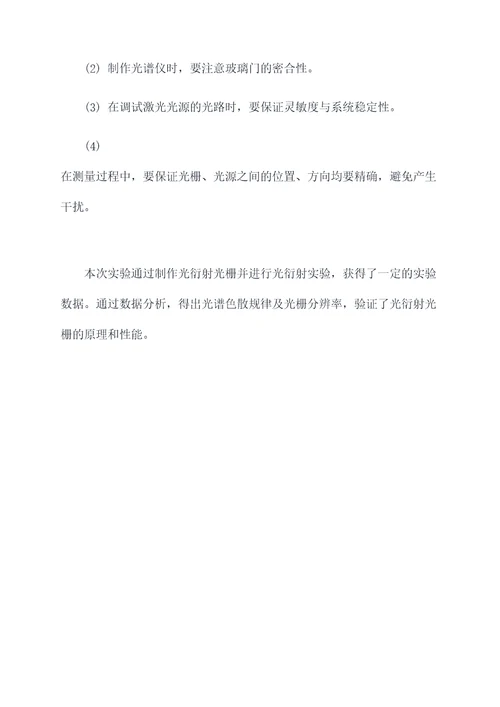 (2) 制作光谱仪时，要注意玻璃门的密合性。

(3) 在调试激光光源的光路时，要保证灵敏度与系统稳定性。

(4)
在测量过程中，要保证光栅、光源之间的位置、方向均要精确，避免产生干扰。

本次实验通过制作光衍射光栅并进行光衍射实验，获得了一定的实验数据。通过数据分析，得出光谱色散规律及光栅分辨率，验证了光衍射光栅的原理和性能。